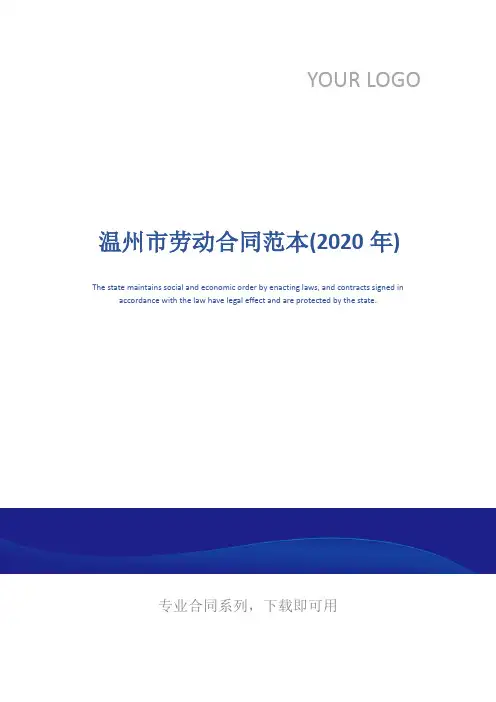 YOUR LOGO

温州市劳动合同范本(2020年)

The state maintains social and economic order by enacting laws, and contracts signed in accordance with the law have legal effect and are protected by the state.

专业合同系列，下载即可用